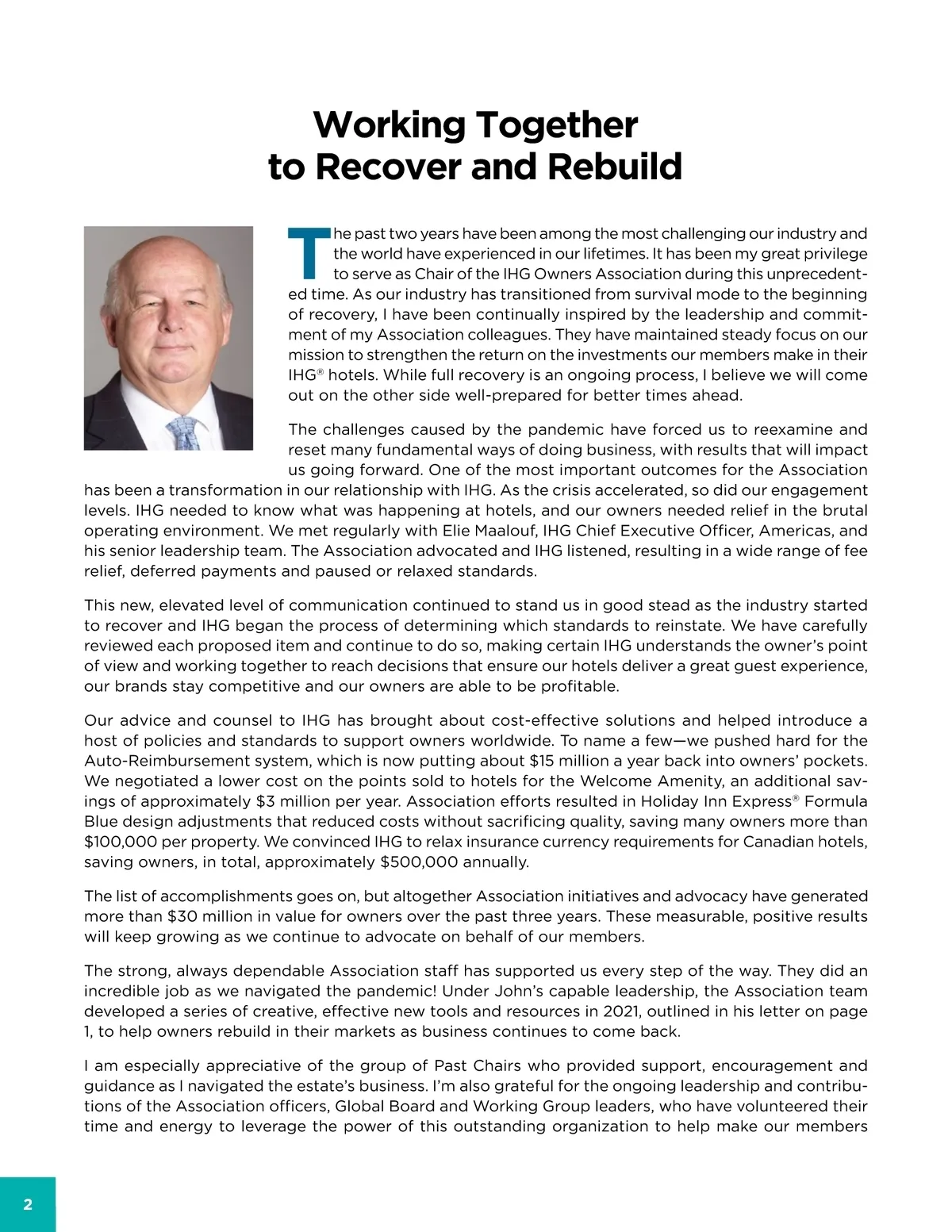 Working Together
to Recover and Rebuild

The past two years have been among the most challenging our industry and the world have experienced in our lifetimes. It has been my great privilege to serve as Chair of the IHG Owners Association during this unprecedented time. As our industry has transitioned from survival mode to the beginning of recovery, I have been continually inspired by the leadership and commitment of my Association colleagues. They have maintained steady focus on our mission to strengthen the return on the investments our members make in their IHG® hotels. While full recovery is an ongoing process, I believe we will come out on the other side well-prepared for better times ahead.

The challenges caused by the pandemic have forced us to reexamine and reset many fundamental ways of doing business, with results that will impact us going forward. One of the most important outcomes for the Association has been a transformation in our relationship with IHG. As the crisis accelerated, so did our engagement levels. IHG needed to know what was happening at hotels, and our owners needed relief in the brutal operating environment. We met regularly with Elie Maalouf, IHG Chief Executive Officer, Americas, and his senior leadership team. The Association advocated and IHG listened, resulting in a wide range of fee relief, deferred payments and paused or relaxed standards.

This new, elevated level of communication continued to stand us in good stead as the industry started to recover and IHG began the process of determining which standards to reinstate. We have carefully reviewed each proposed item and continue to do so, making certain IHG understands the owner's point of view and working together to reach decisions that ensure our hotels deliver a great guest experience, our brands stay competitive and our owners are able to be profitable.

Our advice and counsel to IHG has brought about cost-effective solutions and helped introduce a host of policies and standards to support owners worldwide. To name a few—we pushed hard for the Auto-Reimbursement system, which is now putting about $15 million a year back into owners' pockets. We negotiated a lower cost on the points sold to hotels for the Welcome Amenity, an additional savings of approximately $3 million per year. Association efforts resulted in Holiday Inn Express® Formula Blue design adjustments that reduced costs without sacrificing quality, saving many owners more than $100,000 per property. We convinced IHG to relax insurance currency requirements for Canadian hotels, saving owners, in total, approximately $500,000 annually.

The list of accomplishments goes on, but altogether Association initiatives and advocacy have generated more than $30 million in value for owners over the past three years. These measurable, positive results will keep growing as we continue to advocate on behalf of our members.

The strong, always dependable Association staff has supported us every step of the way. They did an incredible job as we navigated the pandemic! Under John's capable leadership, the Association team developed a series of creative, effective new tools and resources in 2021, outlined in his letter on page 1, to help owners rebuild in their markets as business continues to come back.

I am especially appreciative of the group of Past Chairs who provided support, encouragement and guidance as I navigated the estate's business. I'm also grateful for the ongoing leadership and contributions of the Association officers, Global Board and Working Group leaders, who have volunteered their time and energy to leverage the power of this outstanding organization to help make our members

2